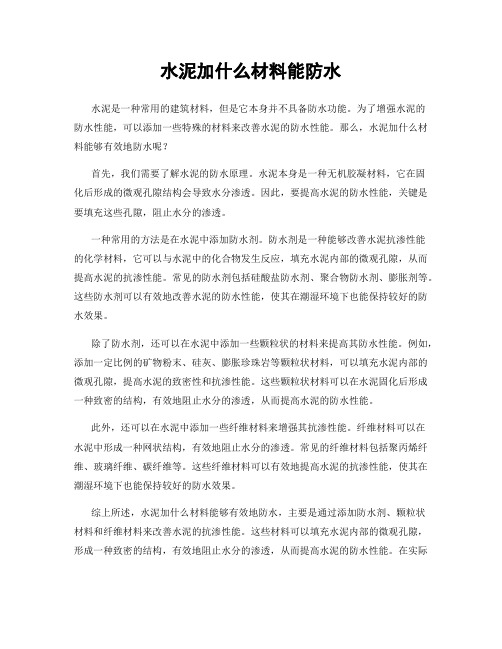 水泥加什么材料能防水

水泥是一种常用的建筑材料，但是它本身并不具备防水功能。为了增强水泥的防水性能，可以添加一些特殊的材料来改善水泥的防水性能。那么，水泥加什么材料能够有效地防水呢？

首先，我们需要了解水泥的防水原理。水泥本身是一种无机胶凝材料，它在固化后形成的微观孔隙结构会导致水分渗透。因此，要提高水泥的防水性能，关键是要填充这些孔隙，阻止水分的渗透。

一种常用的方法是在水泥中添加防水剂。防水剂是一种能够改善水泥抗渗性能的化学材料，它可以与水泥中的化合物发生反应，填充水泥内部的微观孔隙，从而提高水泥的抗渗性能。常见的防水剂包括硅酸盐防水剂、聚合物防水剂、膨胀剂等。这些防水剂可以有效地改善水泥的防水性能，使其在潮湿环境下也能保持较好的防水效果。

除了防水剂，还可以在水泥中添加一些颗粒状的材料来提高其防水性能。例如，添加一定比例的矿物粉末、硅灰、膨胀珍珠岩等颗粒状材料，可以填充水泥内部的微观孔隙，提高水泥的致密性和抗渗性能。这些颗粒状材料可以在水泥固化后形成一种致密的结构，有效地阻止水分的渗透，从而提高水泥的防水性能。

此外，还可以在水泥中添加一些纤维材料来增强其抗渗性能。纤维材料可以在水泥中形成一种网状结构，有效地阻止水分的渗透。常见的纤维材料包括聚丙烯纤维、玻璃纤维、碳纤维等。这些纤维材料可以有效地提高水泥的抗渗性能，使其在潮湿环境下也能保持较好的防水效果。

综上所述，水泥加什么材料能够有效地防水，主要是通过添加防水剂、颗粒状材料和纤维材料来改善水泥的抗渗性能。这些材料可以填充水泥内部的微观孔隙，形成一种致密的结构，有效地阻止水分的渗透，从而提高水泥的防水性能。在实际